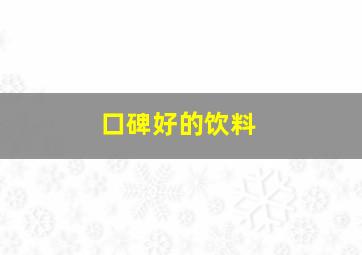 口碑好的饮料